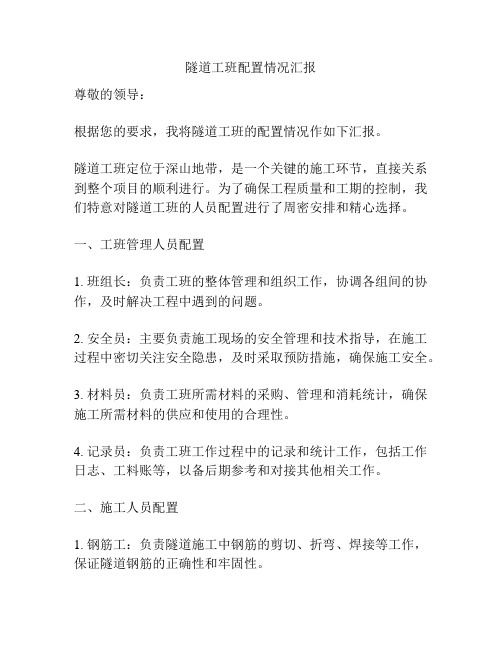 隧道工班配置情况汇报

尊敬的领导：

根据您的要求，我将隧道工班的配置情况作如下汇报。

隧道工班定位于深山地带，是一个关键的施工环节，直接关系到整个项目的顺利进行。为了确保工程质量和工期的控制，我们特意对隧道工班的人员配置进行了周密安排和精心选择。

一、工班管理人员配置

1. 班组长：负责工班的整体管理和组织工作，协调各组间的协作，及时解决工程中遇到的问题。

2. 安全员：主要负责施工现场的安全管理和技术指导，在施工过程中密切关注安全隐患，及时采取预防措施，确保施工安全。

3. 材料员：负责工班所需材料的采购、管理和消耗统计，确保施工所需材料的供应和使用的合理性。

4. 记录员：负责工班工作过程中的记录和统计工作，包括工作日志、工料账等，以备后期参考和对接其他相关工作。

二、施工人员配置

1. 钢筋工：负责隧道施工中钢筋的剪切、折弯、焊接等工作，保证隧道钢筋的正确性和牢固性。